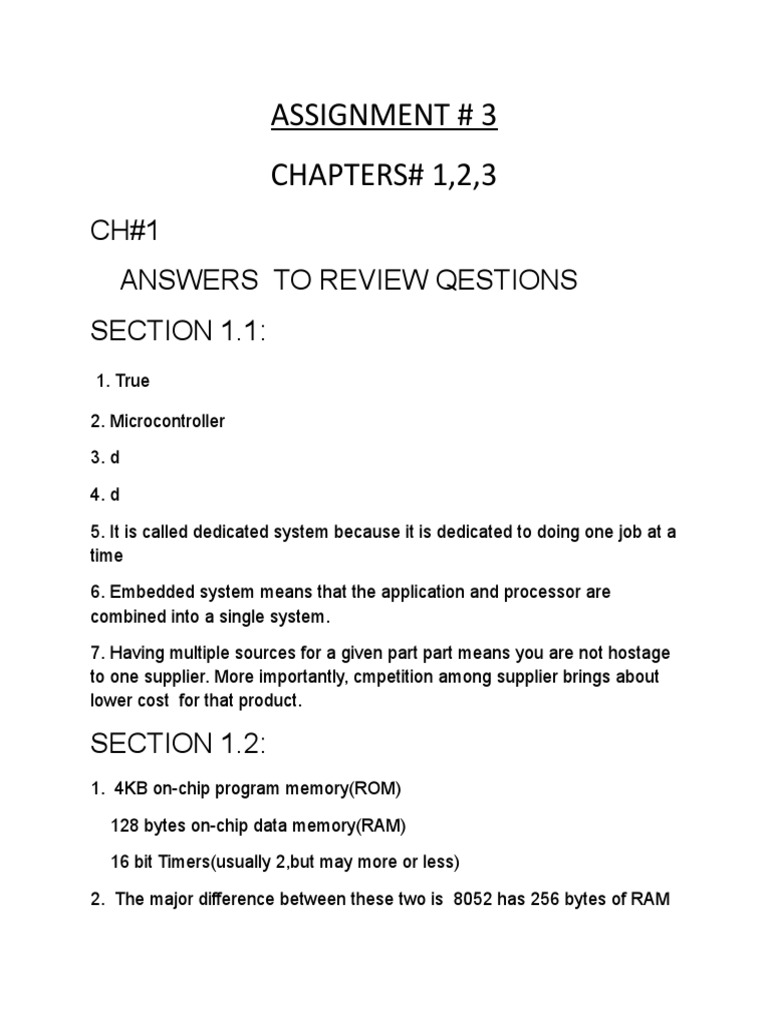 ASSIGNMENT # 3

CHAPTERS# 1,2,3

CH#1

ANSWERS TO REVIEW QESTIONS

SECTION 1.1:

1. True

2. Microcontroller

3. d

4. d

5. It is called dedicated system because it is dedicated to doing one job at a time

6. Embedded system means that the application and processor are combined into a single system.

7. Having multiple sources for a given part part means you are not hostage to one supplier. More importantly, cmpetition among supplier brings about lower cost for that product.

SECTION 1.2:

1. 4KB on-chip program memory(ROM)

128 bytes on-chip data memory(RAM)

16 bit Timers(usually 2,but may more or less)

2. The major difference between these two is 8052 has 256 bytes of RAM